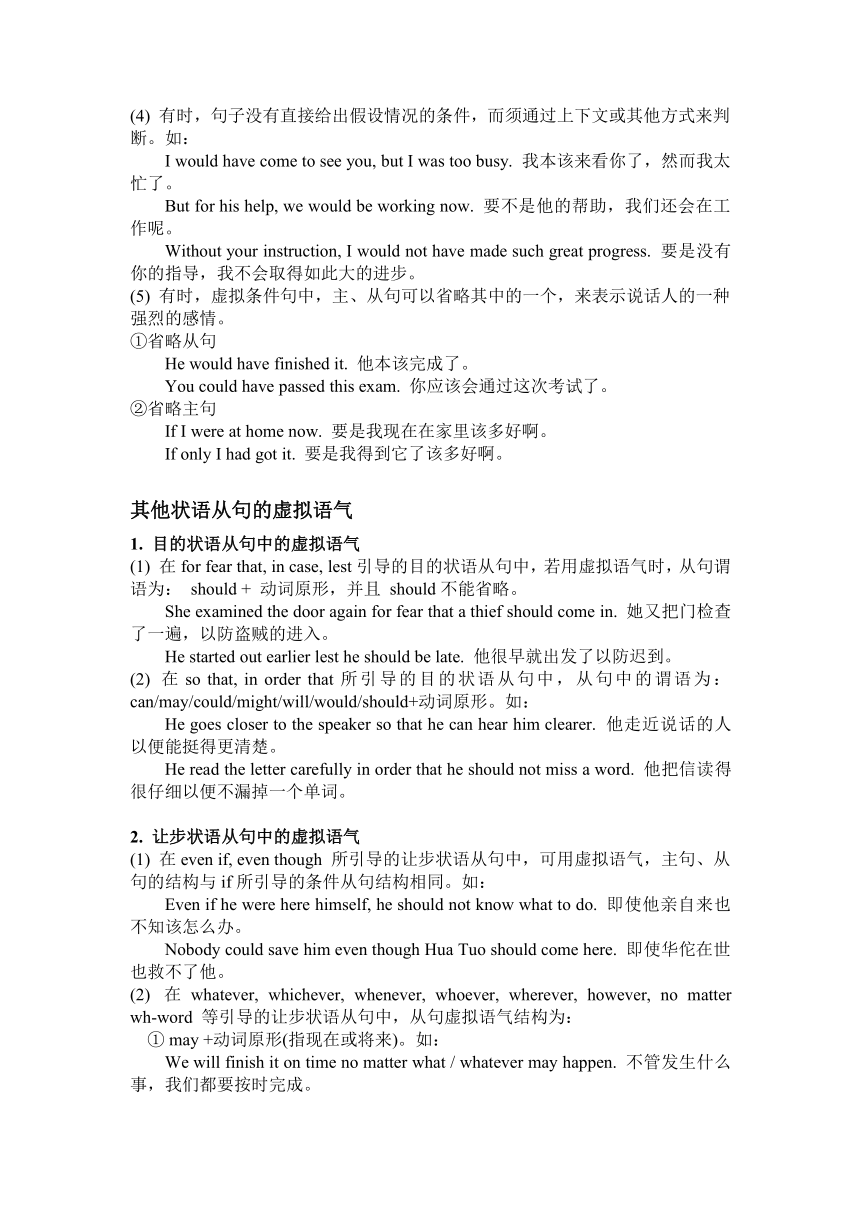 (4) 有时，句子没有直接给出假设情况的条件，而须通过上下文或其他方式来判断。如：

I would have come to see you, but I was too busy. 我本该来看你了，然而我太忙了。

But for his help, we would be working now. 要不是他的帮助，我们还会在工作呢。

Without your instruction, I would not have made such great progress. 要是没有你的指导，我不会取得如此大的进步。

(5) 有时，虚拟条件句中，主、从句可以省略其中的一个，来表示说话人的一种强烈的感情。

①省略从句

He would have finished it. 他本该完成了。

You could have passed this exam. 你应该会通过这次考试了。

②省略主句

If I were at home now. 要是我现在在家里该多好啊。

If only I had got it. 要是我得到它了该多好啊。

其他状语从句的虚拟语气

1. 目的状语从句中的虚拟语气

(1) 在 for fear that, in case, lest 引导的目的状语从句中，若用虚拟语气时，从句谓语为： should + 动词原形，并且 should 不能省略。

She examined the door again for fear that a thief should come in. 她又把门检查了一遍，以防盗贼的进入。

He started out earlier lest he should be late. 他很早就出发了以防迟到。

(2) 在 so that, in order that 所引导的目的状语从句中，从句中的谓语为：can/may/could/might/will/would/should+动词原形。如：

He goes closer to the speaker so that he can hear him clearer. 他走近说话的人以便能挺得更清楚。

He read the letter carefully in order that he should not miss a word. 他把信读得很仔细以便不漏掉一个单词。

2. 让步状语从句中的虚拟语气

(1) 在 even if, even though 所引导的让步状语从句中，可用虚拟语气，主句、从句的结构与 if 所引导的条件从句结构相同。如：

Even if he were here himself, he should not know what to do. 即使他亲自来也不知该怎么办。

Nobody could save him even though Hua Tuo should come here. 即使华佗在世也救不了他。

(2) 在 whatever, whichever, whenever, whoever, wherever, however, no matter wh-word 等引导的让步状语从句中，从句虚拟语气结构为：

① may +动词原形(指现在或将来)。如：

We will finish it on time no matter what / whatever may happen. 不管发生什么事，我们都要按时完成。